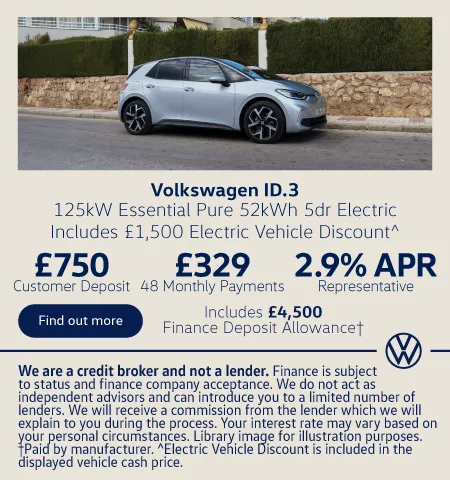 Volkswagen ID.3
125kW Essential Pure 52kWh 5dr Electric
Includes £1,500 Electric Vehicle Discount^

£750
Customer Deposit

£329
48 Monthly Payments

2.9% APR
Representative

Find out more

Includes £4,500
Finance Deposit Allowance†

We are a credit broker and not a lender. Finance is subject to status and finance company acceptance. We do not act as independent advisors and can introduce you to a limited number of lenders. We will receive a commission from the lender which we will explain to you during the process. Your interest rate may vary based on your personal circumstances. Library image for illustration purposes. †Paid by manufacturer. ^Electric Vehicle Discount is included in the displayed vehicle cash price.